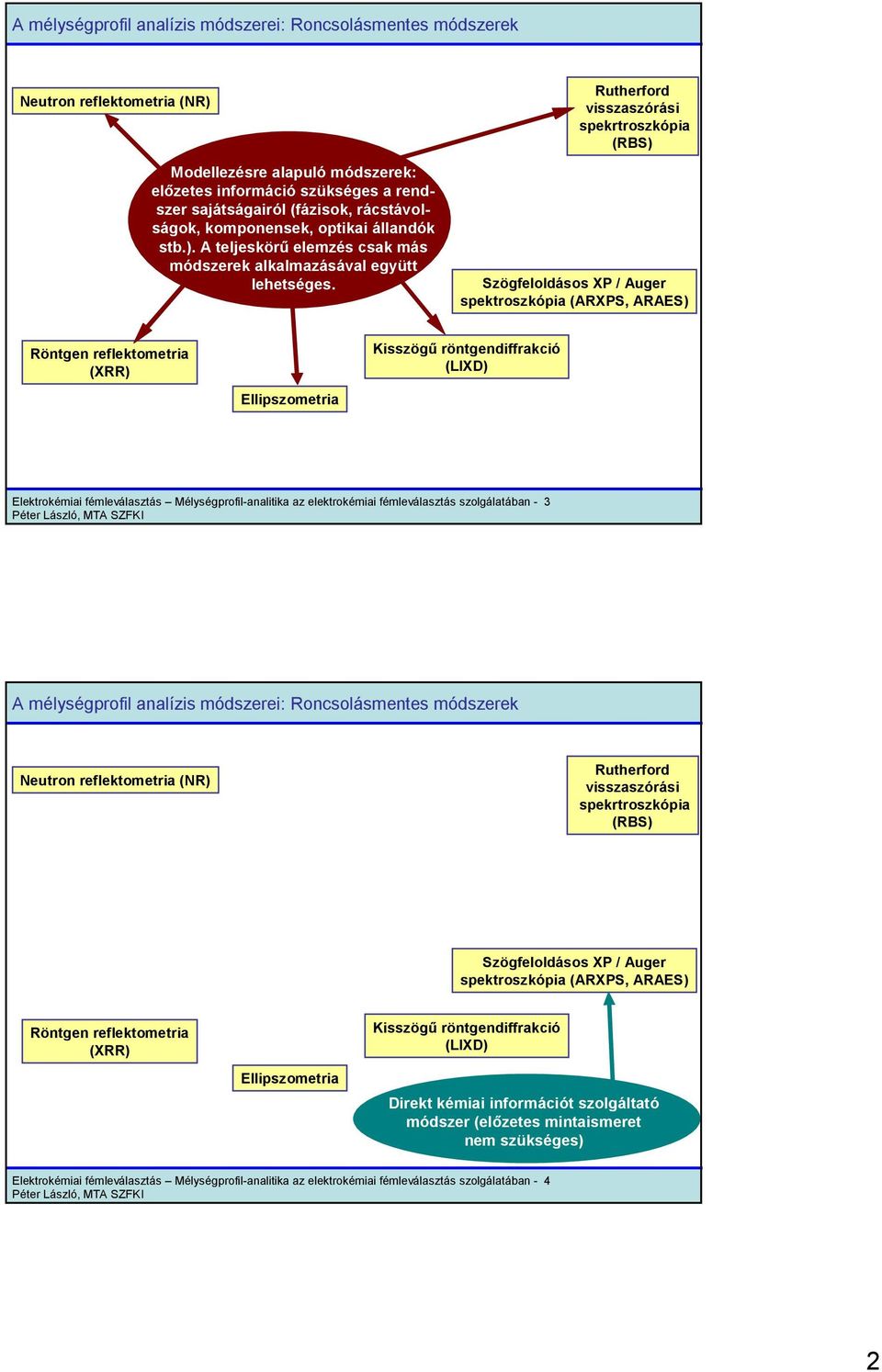 A mélységprofil analízis módszerei: Roncsolásmentes módszerek

Neutron reflektometria (NR)

Rutherford visszaszórási spekrtroszkópia (RBS)

Modellezésre alapuló módszerek: előzetes információ szükséges a rendszer sajátságairól (fázisok, rácstávolságok, komponensek, optikai állandók stb.). A teljeskörű elemzés csak más módszerek alkalmazásával együtt lehetséges.

Szögfeloldásos XP / Auger spektroszkópia (ARXPS, ARAES)

Röntgen reflektometria (XRR)

Kisszögű röntgendiffrakció (LIXD)

Ellipszometria

Elektrokémiai fémleválasztás – Mélységprofil-analitika az elektrokémiai fémleválasztás szolgálatában - 3
Péter László, MTA SZFKI

A mélységprofil analízis módszerei: Roncsolásmentes módszerek

Neutron reflektometria (NR)

Rutherford visszaszórási spekrtroszkópia (RBS)

Szögfeloldásos XP / Auger spektroszkópia (ARXPS, ARAES)

Röntgen reflektometria (XRR)

Kisszögű röntgendiffrakció (LIXD)

Ellipszometria

Direkt kémiai információt szolgáltató módszer (előzetes mintaismeret nem szükséges)

Elektrokémiai fémleválasztás – Mélységprofil-analitika az elektrokémiai fémleválasztás szolgálatában - 4
Péter László, MTA SZFKI

2